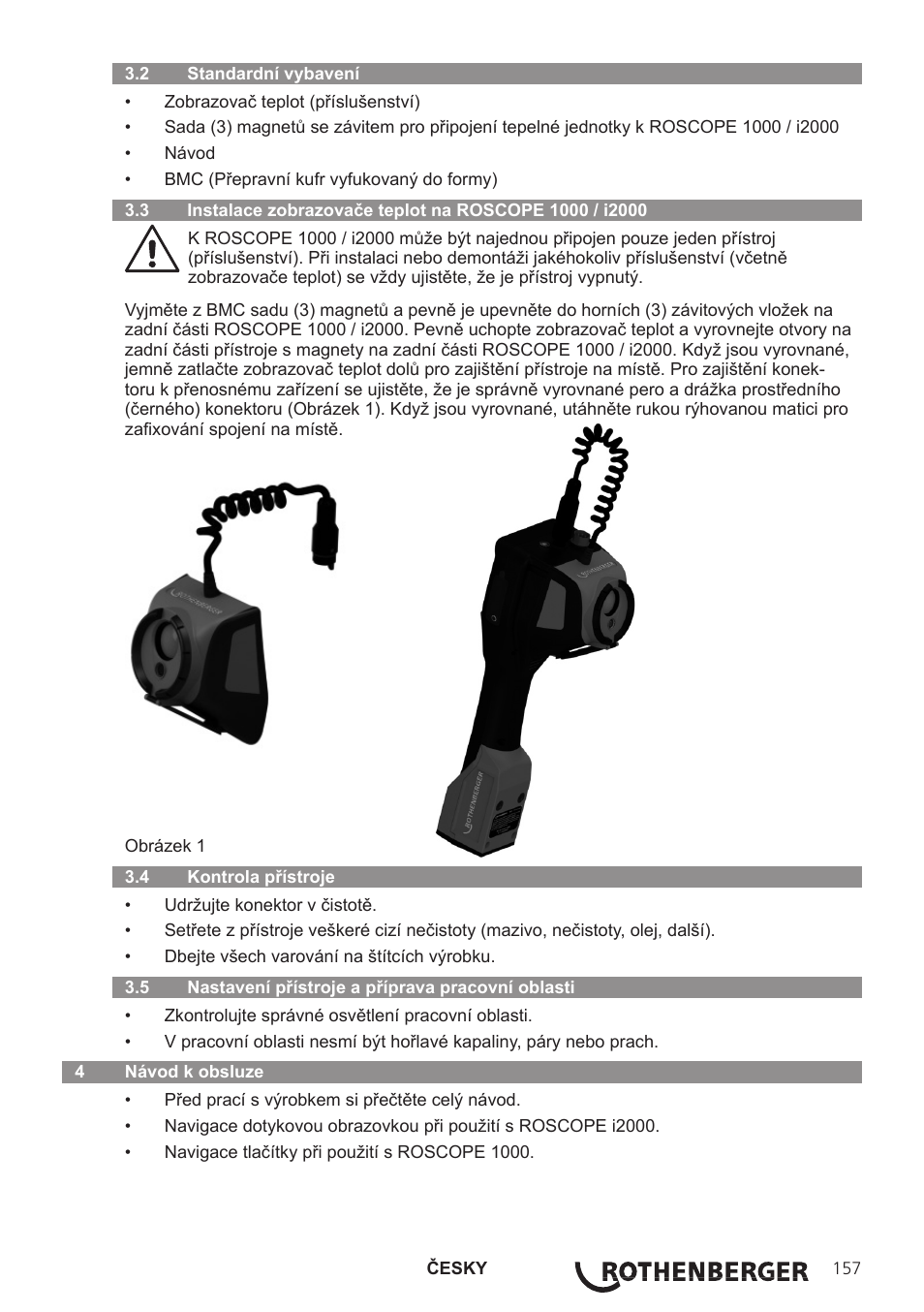 3.2 Standardní vybavení

• Zobrazovač teplot (příslušenství)
• Sada (3) magnetů se závitem pro připojení tepelné jednotky k ROSCOPE 1000 / i2000
• Návod
• BMC (Přepravní kufr vyfukovaný do formy)

3.3 Instalace zobrazovače teplot na ROSCOPE 1000 / i2000

K ROSCOPE 1000 / i2000 může být najednou připojen pouze jeden přístroj (příslušenství). Při instalaci nebo demontáži jakéhokoliv příslušenství (včetně zobrazovače teplot) se vždy ujistěte, že je přístroj vypnutý.

Vyjměte z BMC sadu (3) magnetů a pevně je upevněte do horních (3) závitových vložek na zadní části ROSCOPE 1000 / i2000. Pevně uchopte zobrazovač teplot a vyrovnejte otvory na zadní části přístroje s magnety na zadní části ROSCOPE 1000 / i2000. Když jsou vyrovnané, jemně zatlačte zobrazovač teplot dolů pro zajištění přístroje na místě. Pro zajištění konektoru k přenosnému zařízení se ujistěte, že je správně vyrovnané pero a drážka prostředního (černého) konektoru (Obrázek 1). Když jsou vyrovnané, utáhněte rukou rýhovanou matici pro zafixování spojení na místě.

ROTHENBERGER

ROTHENBERGER

ROTHENBERGER

Obrázek 1

3.4 Kontrola přístroje

• Udržujte konektor v čistotě.
• Setřete z přístroje veškeré cizí nečistoty (mazivo, nečistoty, olej, další).
• Dbejte všech varování na štítcích výrobku.

3.5 Nastavení přístroje a příprava pracovní oblasti

• Zkontrolujte správné osvětlení pracovní oblasti.
• V pracovní oblasti nesmí být hořlavé kapaliny, páry nebo prach.

4 Návod k obsluze

• Před prací s výrobkem si přečtěte celý návod.
• Navigace dotykovou obrazovkou při použití s ROSCOPE i2000.
• Navigace tlačítky při použití s ROSCOPE 1000.

ČESKY ROTHENBERGER 157